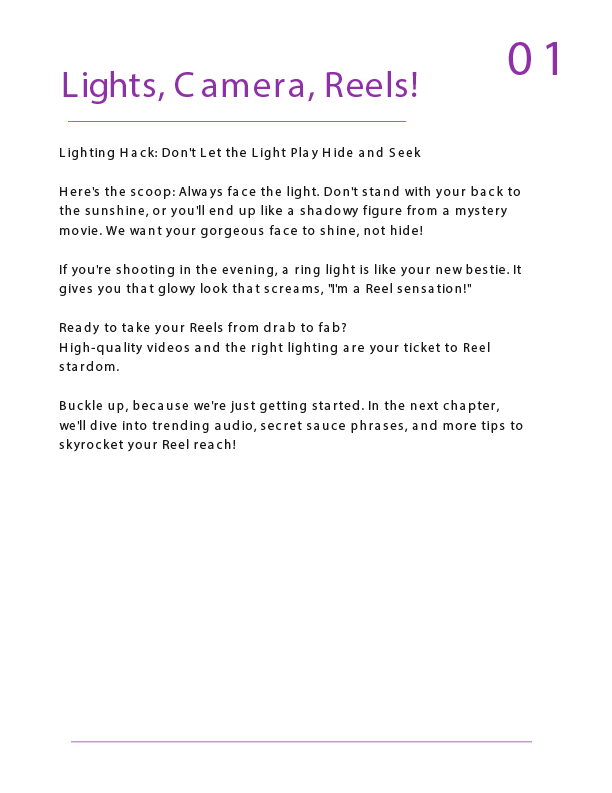 01

Lights, Camera, Reels!

Lighting Hack: Don't Let the Light Play Hide and Seek

Here's the scoop: Always face the light. Don't stand with your back to the sunshine, or you'll end up like a shadowy figure from a mystery movie. We want your gorgeous face to shine, not hide!

If you're shooting in the evening, a ring light is like your new bestie. It gives you that glowy look that screams, "I'm a Reel sensation!"

Ready to take your Reels from drab to fab?
High-quality videos and the right lighting are your ticket to Reel stardom.

Buckle up, because we're just getting started. In the next chapter, we'll dive into trending audio, secret sauce phrases, and more tips to skyrocket your Reel reach!